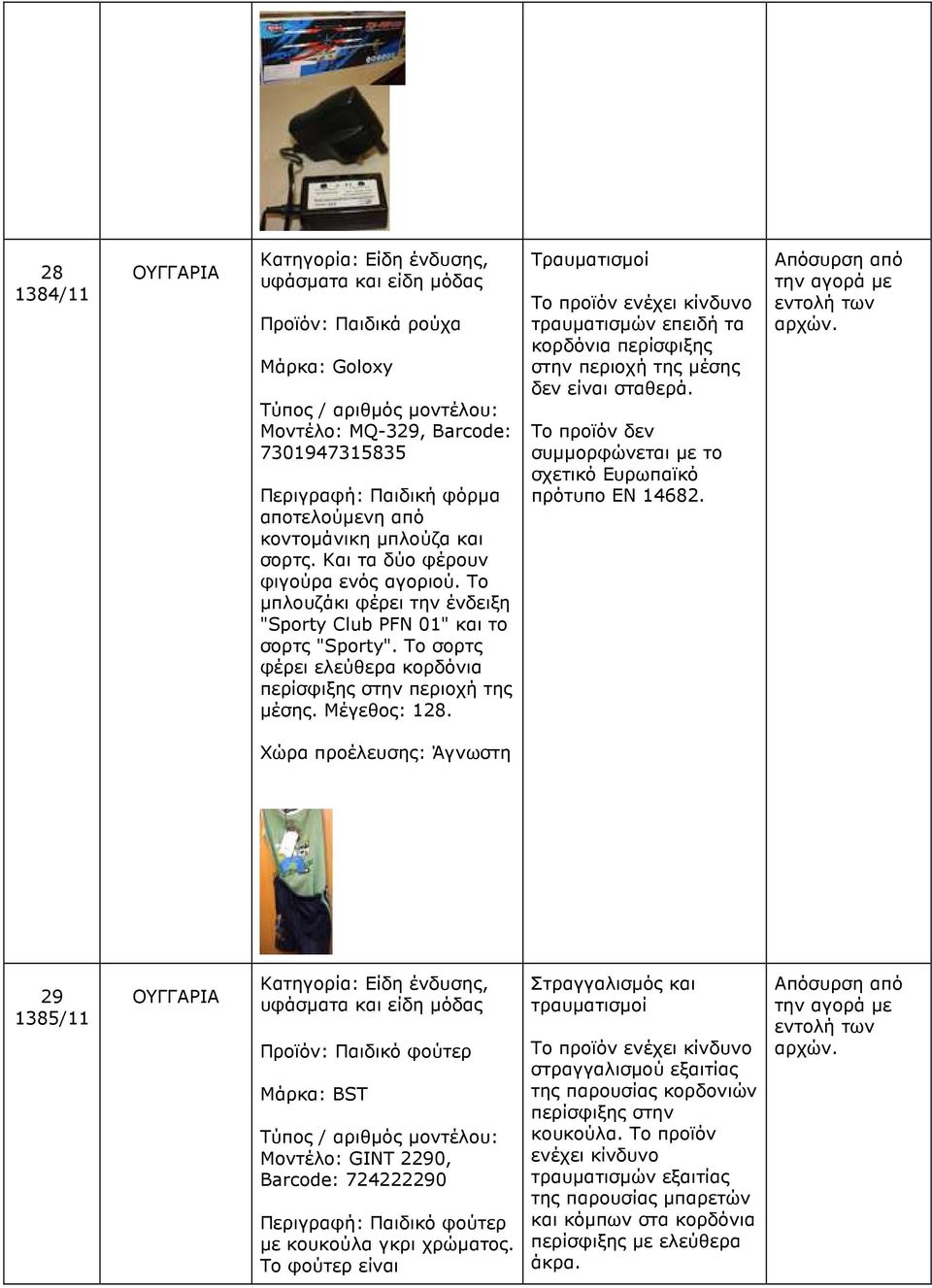 | | | | | |
|---|---|---|---|---|
| 28 1384/11 | ΟΥΓΓΑΡΙΑ | Κατηγορία: Είδη ένδυσης, υφάσματα και είδη μόδας<br><br>Προϊόν: Παιδικά ρούχα<br><br>Μάρκα: Goloxy<br><br>Τύπος / αριθμός μοντέλου: Μοντέλο: MQ-329, Barcode: 7301947315835<br><br>Περιγραφή: Παιδική φόρμα αποτελούμενη από κοντομάνικη μπλούζα και σορτς. Και τα δύο φέρουν φιγούρα ενός αγοριού. Το μπλουζάκι φέρει την ένδειξη "Sporty Club PFN 01" και το σορτς "Sporty". Το σορτς φέρει ελεύθερα κορδόνια περίσφιξης στην περιοχή της μέσης. Μέγεθος: 128.<br><br>Χώρα προέλευσης: Άγνωστη | Τραυματισμοί<br><br>Το προϊόν ενέχει κίνδυνο τραυματισμών επειδή τα κορδόνια περίσφιξης στην περιοχή της μέσης δεν είναι σταθερά.<br><br>Το προϊόν δεν συμμορφώνεται με το σχετικό Ευρωπαϊκό πρότυπο EN 14682. | Απόσυρση από την αγορά με εντολή των αρχών. |
| 29 1385/11 | ΟΥΓΓΑΡΙΑ | Κατηγορία: Είδη ένδυσης, υφάσματα και είδη μόδας<br><br>Προϊόν: Παιδικό φούτερ<br><br>Μάρκα: BST<br><br>Τύπος / αριθμός μοντέλου: Μοντέλο: GINT 2290, Barcode: 724222290<br><br>Περιγραφή: Παιδικό φούτερ με κουκούλα γκρι χρώματος. Το φούτερ είναι | Στραγγαλισμός και τραυματισμοί<br><br>Το προϊόν ενέχει κίνδυνο στραγγαλισμού εξαιτίας της παρουσίας κορδονιών περίσφιξης στην κουκούλα. Το προϊόν ενέχει κίνδυνο τραυματισμών εξαιτίας της παρουσίας μπαρετών και κόμπων στα κορδόνια περίσφιξης με ελεύθερα άκρα. | Απόσυρση από την αγορά με εντολή των αρχών. |